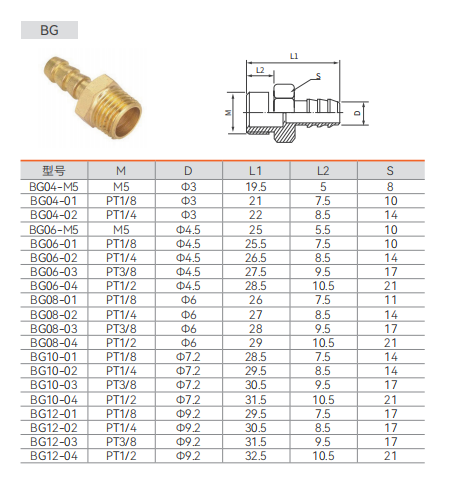 BG

L1
L2
S
M
D

| 型号 | M | D | L1 | L2 | S |
|---|---|---|---|---|---|
| BG04-M5 | M5 | Φ3 | 19.5 | 5 | 8 |
| BG04-01 | PT1/8 | Φ3 | 21 | 7.5 | 10 |
| BG04-02 | PT1/4 | Φ3 | 22 | 8.5 | 14 |
| BG06-M5 | M5 | Φ4.5 | 25 | 5.5 | 10 |
| BG06-01 | PT1/8 | Φ4.5 | 25.5 | 7.5 | 10 |
| BG06-02 | PT1/4 | Φ4.5 | 26.5 | 8.5 | 14 |
| BG06-03 | PT3/8 | Φ4.5 | 27.5 | 9.5 | 17 |
| BG06-04 | PT1/2 | Φ4.5 | 28.5 | 10.5 | 21 |
| BG08-01 | PT1/8 | Φ6 | 26 | 7.5 | 11 |
| BG08-02 | PT1/4 | Φ6 | 27 | 8.5 | 14 |
| BG08-03 | PT3/8 | Φ6 | 28 | 9.5 | 17 |
| BG08-04 | PT1/2 | Φ6 | 29 | 10.5 | 21 |
| BG10-01 | PT1/8 | Φ7.2 | 28.5 | 7.5 | 14 |
| BG10-02 | PT1/4 | Φ7.2 | 29.5 | 8.5 | 14 |
| BG10-03 | PT3/8 | Φ7.2 | 30.5 | 9.5 | 17 |
| BG10-04 | PT1/2 | Φ7.2 | 31.5 | 10.5 | 21 |
| BG12-01 | PT1/8 | Φ9.2 | 29.5 | 7.5 | 17 |
| BG12-02 | PT1/4 | Φ9.2 | 30.5 | 8.5 | 17 |
| BG12-03 | PT3/8 | Φ9.2 | 31.5 | 9.5 | 17 |
| BG12-04 | PT1/2 | Φ9.2 | 32.5 | 10.5 | 21 |